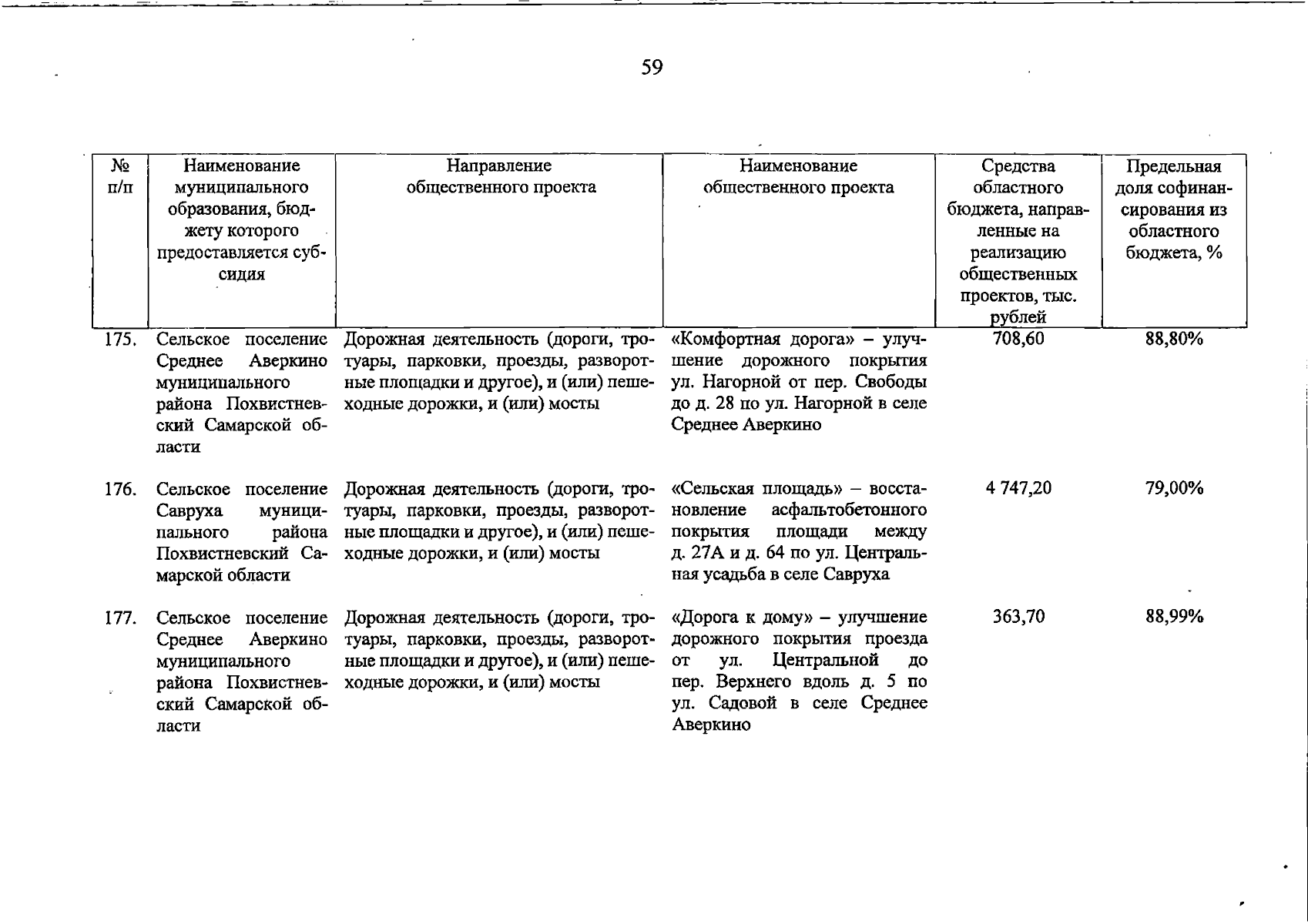 59

| № п/п | Наименование муниципального образования, бюджету которого предоставляется субсидия | Направление общественного проекта | Наименование общественного проекта | Средства областного бюджета, направленные на реализацию общественных проектов, тыс. рублей | Предельная доля софинансирования из областного бюджета, % |
|---|---|---|---|---|---|
| 175. | Сельское поселение Среднее Аверкино муниципального района Похвистневский Самарской области | Дорожная деятельность (дороги, тротуары, парковки, проезды, разворотные площадки и другое), и (или) пешеходные дорожки, и (или) мосты | «Комфортная дорога» – улучшение дорожного покрытия ул. Нагорной от пер. Свободы до д. 28 по ул. Нагорной в селе Среднее Аверкино | 708,60 | 88,80% |
| 176. | Сельское поселение Савруха муниципального района Похвистневский Самарской области | Дорожная деятельность (дороги, тротуары, парковки, проезды, разворотные площадки и другое), и (или) пешеходные дорожки, и (или) мосты | «Сельская площадь» – восстановление асфальтобетонного покрытия площади между д. 27А и д. 64 по ул. Центральная усадьба в селе Савруха | 4 747,20 | 79,00% |
| 177. | Сельское поселение Среднее Аверкино муниципального района Похвистневский Самарской области | Дорожная деятельность (дороги, тротуары, парковки, проезды, разворотные площадки и другое), и (или) пешеходные дорожки, и (или) мосты | «Дорога к дому» – улучшение дорожного покрытия проезда от ул. Центральной до пер. Верхнего вдоль д. 5 по ул. Садовой в селе Среднее Аверкино | 363,70 | 88,99% |